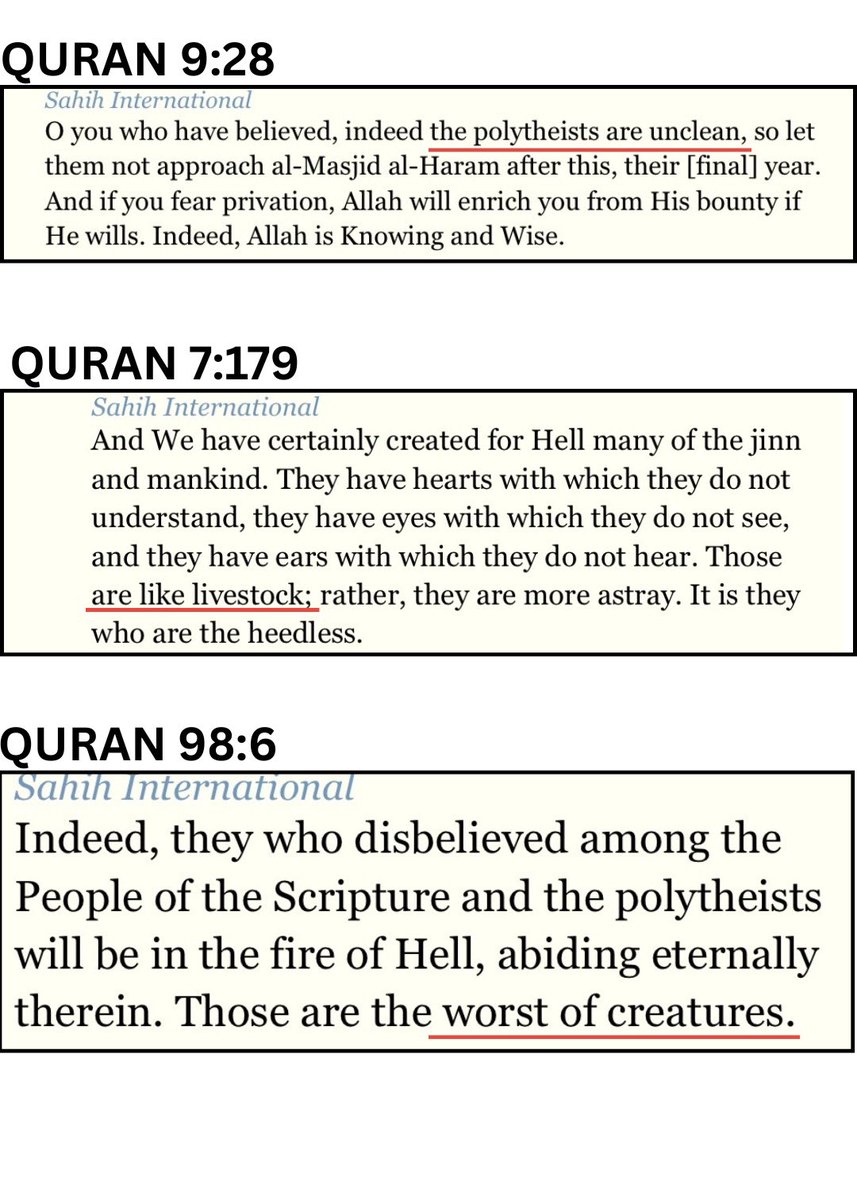 QURAN 9:28

Sahih International

O you who have believed, indeed the polytheists are unclean, so let them not approach al-Masjid al-Haram after this, their [final] year. And if you fear privation, Allah will enrich you from His bounty if He wills. Indeed, Allah is Knowing and Wise.

QURAN 7:179

Sahih International

And We have certainly created for Hell many of the jinn and mankind. They have hearts with which they do not understand, they have eyes with which they do not see, and they have ears with which they do not hear. Those are like livestock; rather, they are more astray. It is they who are the heedless.

QURAN 98:6

Sahih International

Indeed, they who disbelieved among the People of the Scripture and the polytheists will be in the fire of Hell, abiding eternally therein. Those are the worst of creatures.